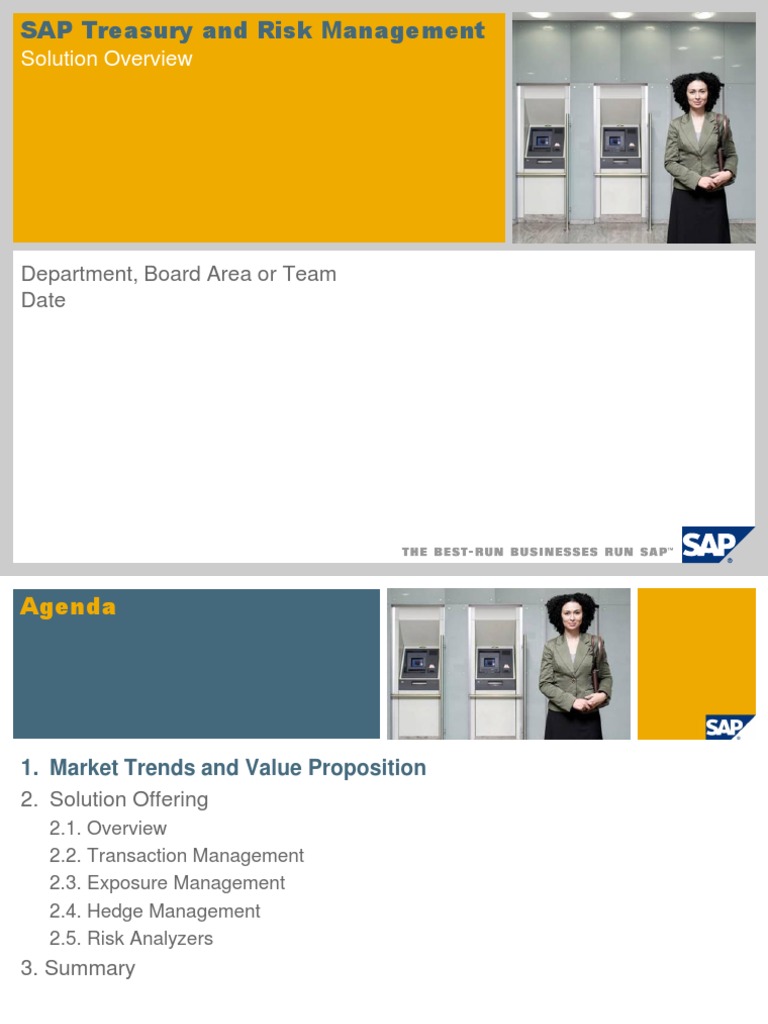 SAP Treasury and Risk Management
Solution Overview

Department, Board Area or Team
Date

THE BEST-RUN BUSINESSES RUN SAP™ SAP

Agenda

SAP

1. Market Trends and Value Proposition
2. Solution Offering
2.1. Overview
2.2. Transaction Management
2.3. Exposure Management
2.4. Hedge Management
2.5. Risk Analyzers
3. Summary